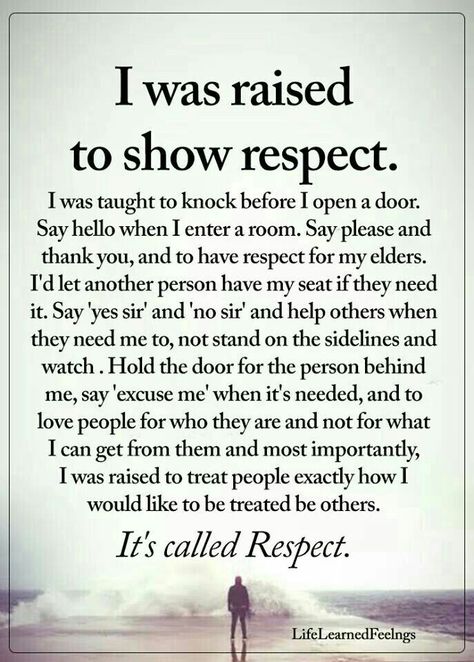 I was raised to show respect.

I was taught to knock before I open a door. Say hello when I enter a room. Say please and thank you, and to have respect for my elders. I'd let another person have my seat if they need it. Say 'yes sir' and 'no sir' and help others when they need me to, not stand on the sidelines and watch . Hold the door for the person behind me, say 'excuse me' when it's needed, and to love people for who they are and not for what I can get from them and most importantly, I was raised to treat people exactly how I would like to be treated be others.

It's called Respect.

LifeLearnedFeelngs